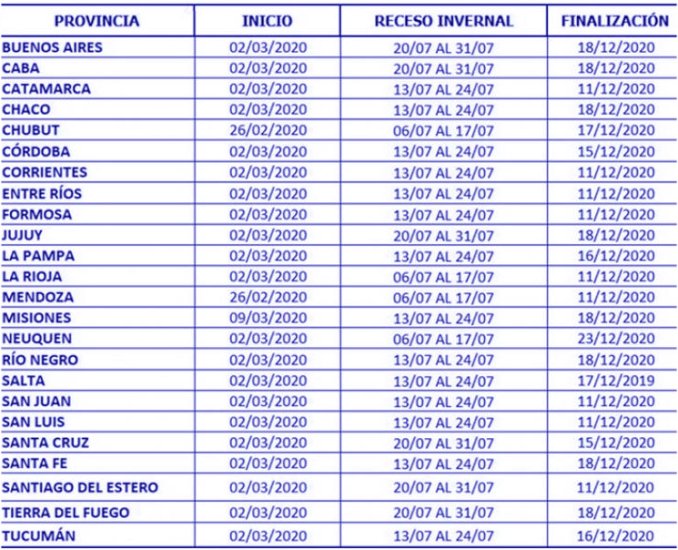 | PROVINCIA | INICIO | RECESO INVERNAL | FINALIZACIÓN |
|---|---|---|---|
| BUENOS AIRES | 02/03/2020 | 20/07 AL 31/07 | 18/12/2020 |
| CABA | 02/03/2020 | 20/07 AL 31/07 | 18/12/2020 |
| CATAMARCA | 02/03/2020 | 13/07 AL 24/07 | 11/12/2020 |
| CHACO | 02/03/2020 | 13/07 AL 24/07 | 18/12/2020 |
| CHUBUT | 26/02/2020 | 06/07 AL 17/07 | 17/12/2020 |
| CÓRDOBA | 02/03/2020 | 13/07 AL 24/07 | 15/12/2020 |
| CORRIENTES | 02/03/2020 | 13/07 AL 24/07 | 11/12/2020 |
| ENTRE RÍOS | 02/03/2020 | 13/07 AL 24/07 | 11/12/2020 |
| FORMOSA | 02/03/2020 | 13/07 AL 24/07 | 11/12/2020 |
| JUJUY | 02/03/2020 | 20/07 AL 31/07 | 18/12/2020 |
| LA PAMPA | 02/03/2020 | 13/07 AL 24/07 | 16/12/2020 |
| LA RIOJA | 02/03/2020 | 06/07 AL 17/07 | 11/12/2020 |
| MENDOZA | 26/02/2020 | 06/07 AL 17/07 | 11/12/2020 |
| MISIONES | 09/03/2020 | 13/07 AL 24/07 | 18/12/2020 |
| NEUQUEN | 02/03/2020 | 06/07 AL 17/07 | 23/12/2020 |
| RÍO NEGRO | 02/03/2020 | 13/07 AL 24/07 | 18/12/2020 |
| SALTA | 02/03/2020 | 13/07 AL 24/07 | 17/12/2019 |
| SAN JUAN | 02/03/2020 | 13/07 AL 24/07 | 11/12/2020 |
| SAN LUIS | 02/03/2020 | 13/07 AL 24/07 | 11/12/2020 |
| SANTA CRUZ | 02/03/2020 | 20/07 AL 31/07 | 15/12/2020 |
| SANTA FE | 02/03/2020 | 13/07 AL 24/07 | 18/12/2020 |
| SANTIAGO DEL ESTERO | 02/03/2020 | 20/07 AL 31/07 | 11/12/2020 |
| TIERRA DEL FUEGO | 02/03/2020 | 20/07 AL 31/07 | 18/12/2020 |
| TUCUMÁN | 02/03/2020 | 13/07 AL 24/07 | 16/12/2020 |